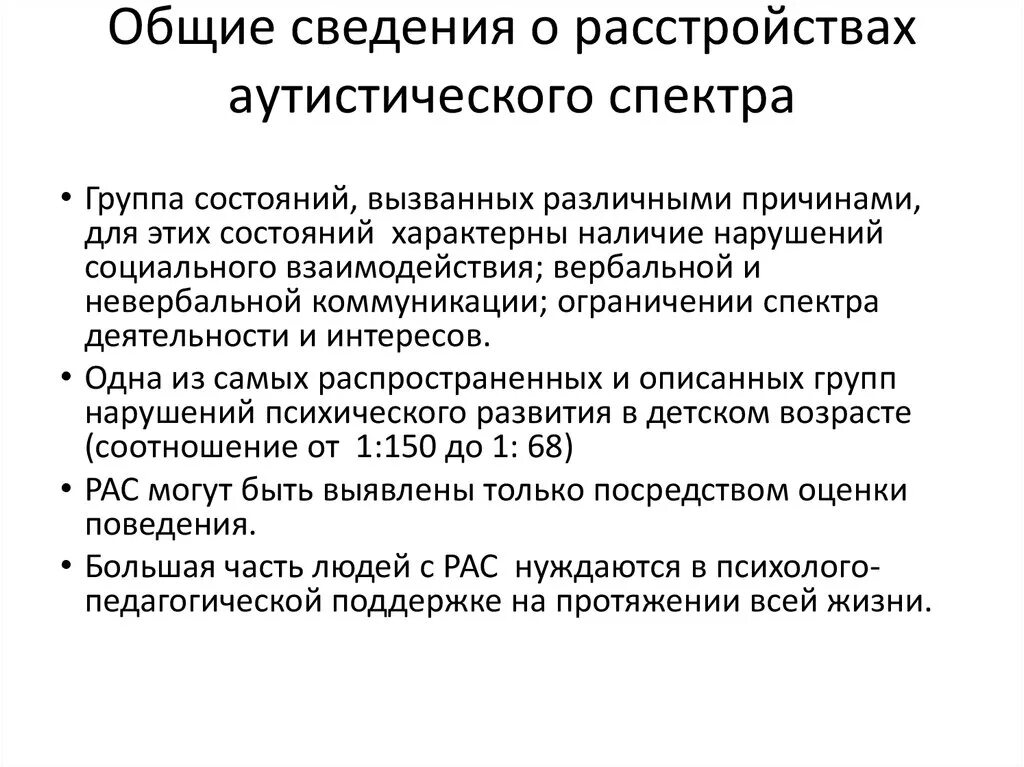 Общие сведения о расстройствах аутистического спектра

• Группа состояний, вызванных различными причинами, для этих состояний характерны наличие нарушений социального взаимодействия; вербальной и невербальной коммуникации; ограничении спектра деятельности и интересов.
• Одна из самых распространенных и описанных групп нарушений психического развития в детском возрасте (соотношение от 1:150 до 1: 68)
• РАС могут быть выявлены только посредством оценки поведения.
• Большая часть людей с РАС нуждаются в психолого-педагогической поддержке на протяжении всей жизни.